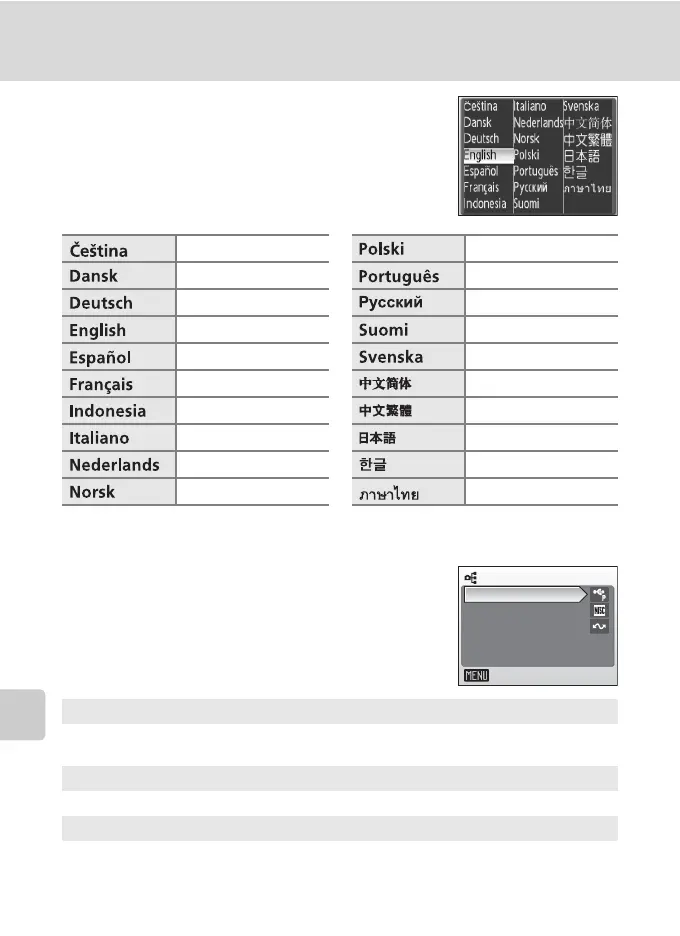 Čeština
Dansk
Deutsch
English
Español
Français
Indonesia
Italiano
Nederlands
Norsk
Polski
Português
Русский
Suomi
Svenska
中文简体
中文繁體
日本語
한글
ภาษาไทย

| Čeština | |
|---|---|
| Dansk | |
| Deutsch | |
| English | |
| Español | |
| Français | |
| Indonesia | |
| Italiano | |
| Nederlands | |
| Norsk | |

| Polski | |
|---|---|
| Português | |
| Русский | |
| Suomi | |
| Svenska | |
| 中文简体 | |
| 中文繁體 | |
| 日本語 | |
| 한글 | |
| ภาษาไทย | |

MENU